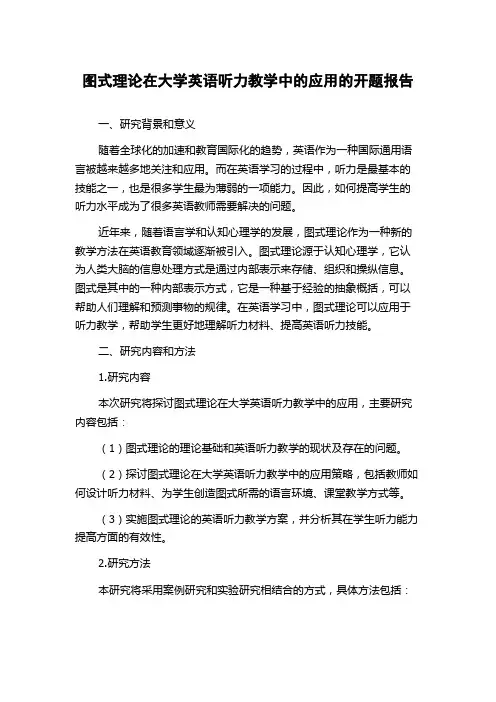 图式理论在大学英语听力教学中的应用的开题报告

一、研究背景和意义

随着全球化的加速和教育国际化的趋势，英语作为一种国际通用语言被越来越多地关注和应用。而在英语学习的过程中，听力是最基本的技能之一，也是很多学生最为薄弱的一项能力。因此，如何提高学生的听力水平成为了很多英语教师需要解决的问题。

近年来，随着语言学和认知心理学的发展，图式理论作为一种新的教学方法在英语教育领域逐渐被引入。图式理论源于认知心理学，它认为人类大脑的信息处理方式是通过内部表示来存储、组织和操纵信息。图式是其中的一种内部表示方式，它是一种基于经验的抽象概括，可以帮助人们理解和预测事物的规律。在英语学习中，图式理论可以应用于听力教学，帮助学生更好地理解听力材料、提高英语听力技能。

二、研究内容和方法

1.研究内容

本次研究将探讨图式理论在大学英语听力教学中的应用，主要研究内容包括：

（1）图式理论的理论基础和英语听力教学的现状及存在的问题。

（2）探讨图式理论在大学英语听力教学中的应用策略，包括教师如何设计听力材料、为学生创造图式所需的语言环境、课堂教学方式等。

（3）实施图式理论的英语听力教学方案，并分析其在学生听力能力提高方面的有效性。

2.研究方法

本研究将采用案例研究和实验研究相结合的方式，具体方法包括：